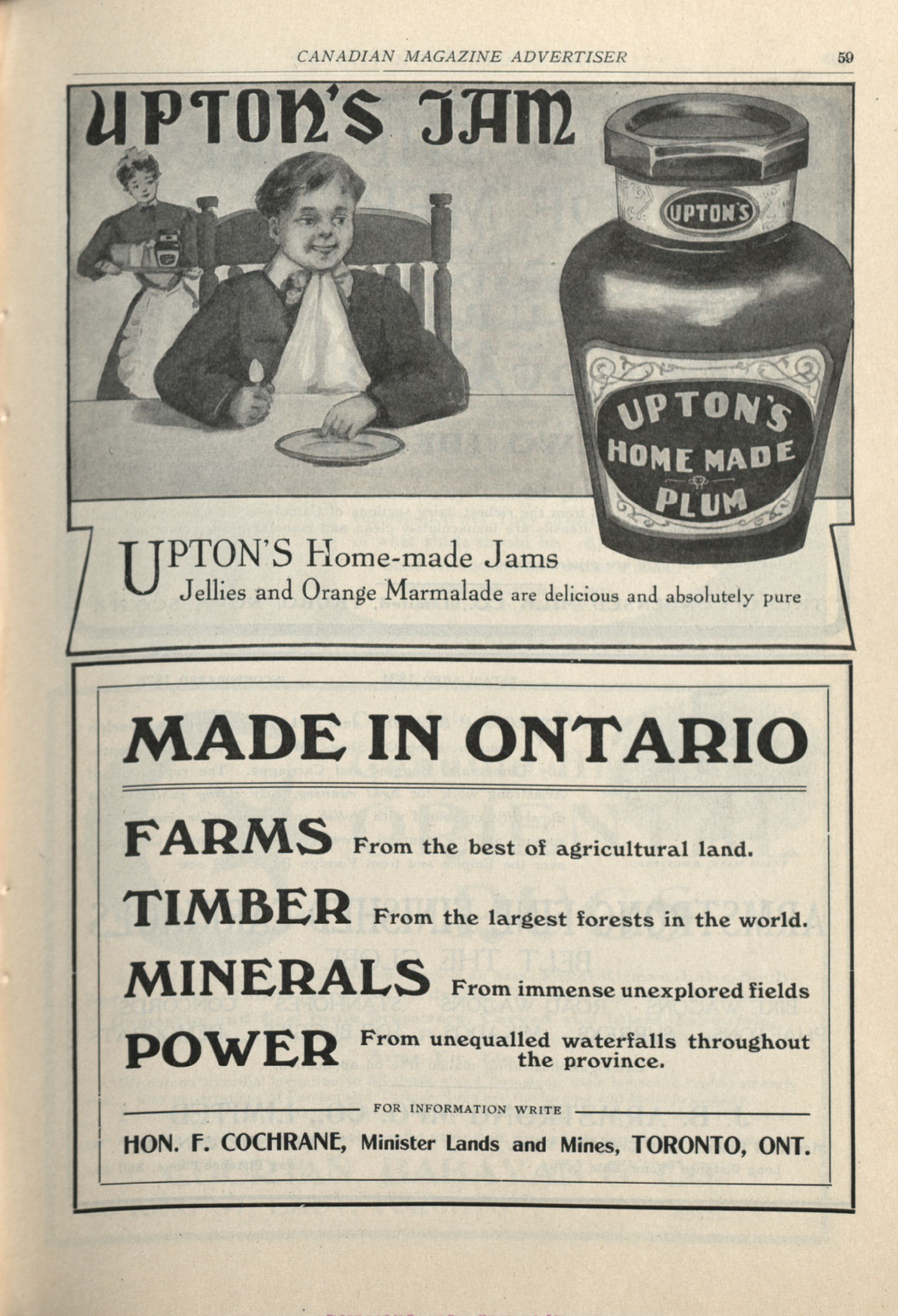 CANADIAN MAGAZINE ADVERTISER 59

UPTON'S JAM

UPTON'S

UPTON'S HOME MADE PLUM

UPTON'S Home-made Jams
Jellies and Orange Marmalade are delicious and absolutely pure

MADE IN ONTARIO

FARMS From the best of agricultural land.

TIMBER From the largest forests in the world.

MINERALS From immense unexplored fields

POWER From unequalled waterfalls throughout the province.

FOR INFORMATION WRITE

HON. F. COCHRANE, Minister Lands and Mines, TORONTO, ONT.